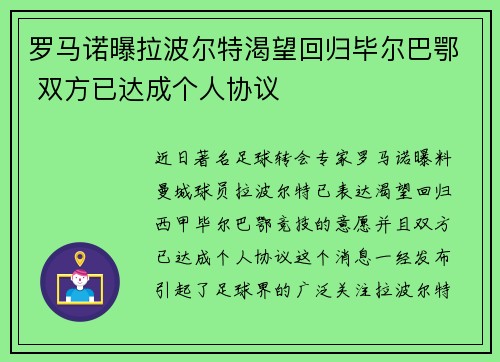 罗马诺曝拉波尔特渴望回归毕尔巴鄂 双方已达成个人协议

近日著名足球转会专家罗马诺曝料曼城球员拉波尔特已表达渴望回归西甲毕尔巴鄂竞技的意愿并且双方已达成个人协议这个消息一经发布引起了足球界的广泛关注拉波尔特